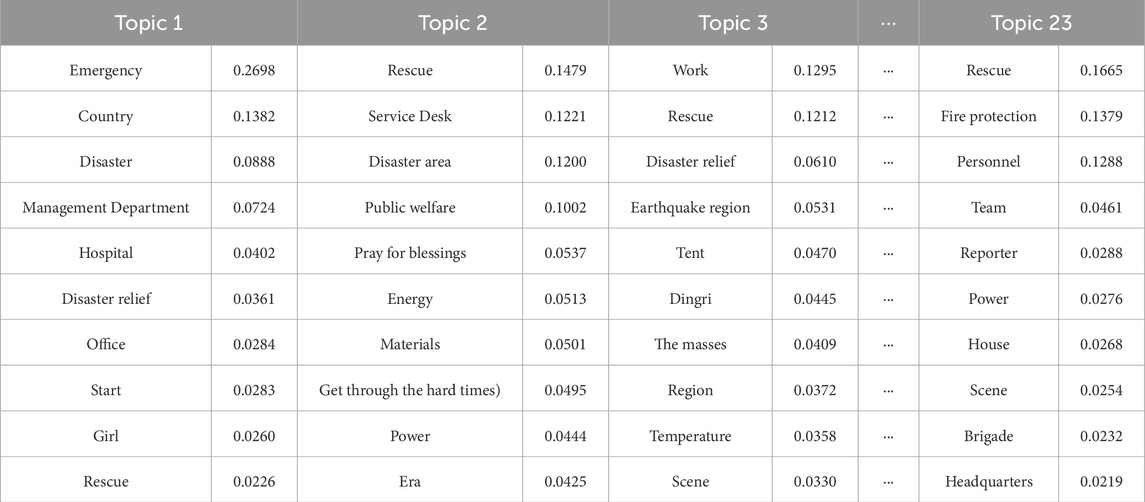 | Topic 1 | | Topic 2 | | Topic 3 | | ··· | Topic 23 | |
|---|---|---|---|---|---|---|---|---|
| Emergency | 0.2698 | Rescue | 0.1479 | Work | 0.1295 | ··· | Rescue | 0.1665 |
| Country | 0.1382 | Service Desk | 0.1221 | Rescue | 0.1212 | ··· | Fire protection | 0.1379 |
| Disaster | 0.0888 | Disaster area | 0.1200 | Disaster relief | 0.0610 | ··· | Personnel | 0.1288 |
| Management Department | 0.0724 | Public welfare | 0.1002 | Earthquake region | 0.0531 | ··· | Team | 0.0461 |
| Hospital | 0.0402 | Pray for blessings | 0.0537 | Tent | 0.0470 | ··· | Reporter | 0.0288 |
| Disaster relief | 0.0361 | Energy | 0.0513 | Dingri | 0.0445 | ··· | Power | 0.0276 |
| Office | 0.0284 | Materials | 0.0501 | The masses | 0.0409 | ··· | House | 0.0268 |
| Start | 0.0283 | Get through the hard times) | 0.0495 | Region | 0.0372 | ··· | Scene | 0.0254 |
| Girl | 0.0260 | Power | 0.0444 | Temperature | 0.0358 | ··· | Brigade | 0.0232 |
| Rescue | 0.0226 | Era | 0.0425 | Scene | 0.0330 | ··· | Headquarters | 0.0219 |